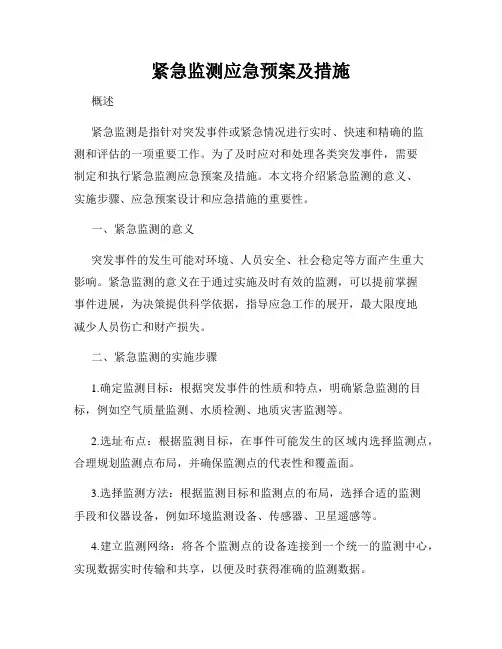 紧急监测应急预案及措施

概述

紧急监测是指针对突发事件或紧急情况进行实时、快速和精确的监测和评估的一项重要工作。为了及时应对和处理各类突发事件，需要制定和执行紧急监测应急预案及措施。本文将介绍紧急监测的意义、实施步骤、应急预案设计和应急措施的重要性。

一、紧急监测的意义

突发事件的发生可能对环境、人员安全、社会稳定等方面产生重大影响。紧急监测的意义在于通过实施及时有效的监测，可以提前掌握事件进展，为决策提供科学依据，指导应急工作的展开，最大限度地减少人员伤亡和财产损失。

二、紧急监测的实施步骤

1.确定监测目标：根据突发事件的性质和特点，明确紧急监测的目标，例如空气质量监测、水质检测、地质灾害监测等。

2.选址布点：根据监测目标，在事件可能发生的区域内选择监测点，合理规划监测点布局，并确保监测点的代表性和覆盖面。

3.选择监测方法：根据监测目标和监测点的布局，选择合适的监测手段和仪器设备，例如环境监测设备、传感器、卫星遥感等。

4.建立监测网络：将各个监测点的设备连接到一个统一的监测中心，实现数据实时传输和共享，以便及时获得准确的监测数据。